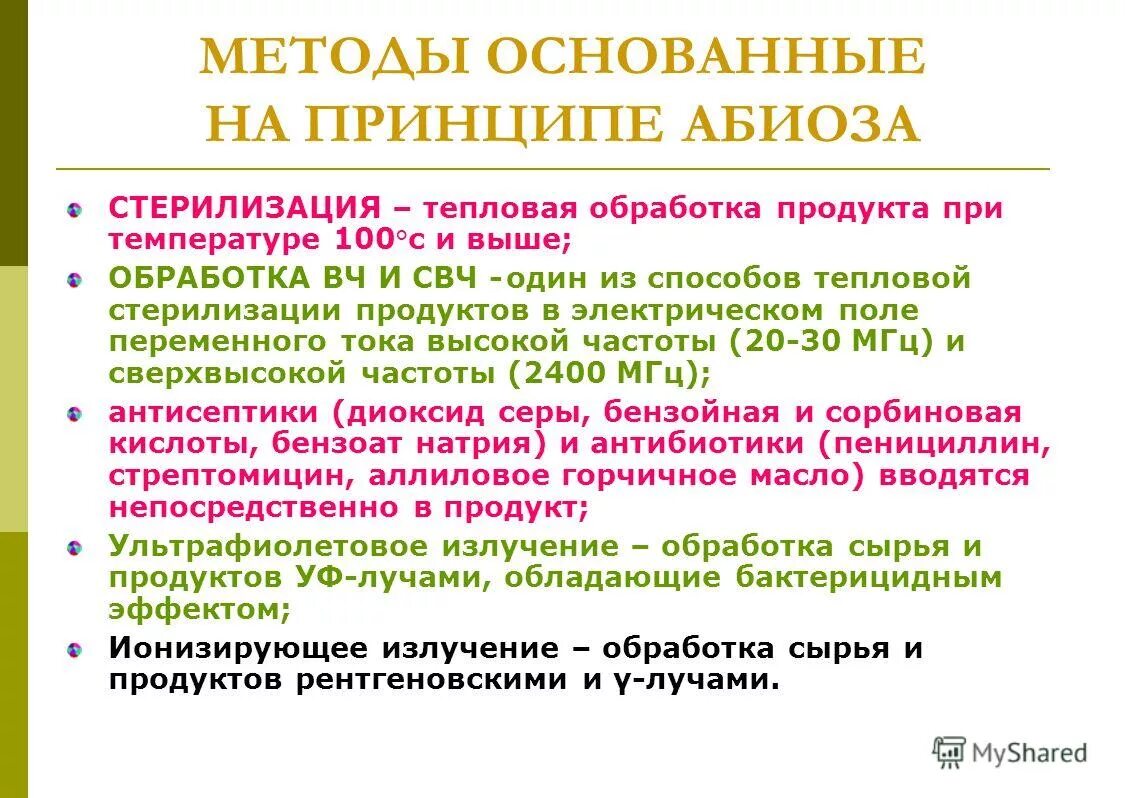 МЕТОДЫ ОСНОВАННЫЕ НА ПРИНЦИПЕ АБИОЗА

СТЕРИЛИЗАЦИЯ – тепловая обработка продукта при температуре 100°с и выше;

ОБРАБОТКА ВЧ И СВЧ -один из способов тепловой стерилизации продуктов в электрическом поле переменного тока высокой частоты (20-30 МГц) и сверхвысокой частоты (2400 МГц);

антисептики (диоксид серы, бензойная и сорбиновая кислоты, бензоат натрия) и антибиотики (пенициллин, стрептомицин, аллиловое горчичное масло) вводятся непосредственно в продукт;

Ультрафиолетовое излучение – обработка сырья и продуктов УФ-лучами, обладающие бактерицидным эффектом;

Ионизирующее излучение – обработка сырья и продуктов рентгеновскими и γ-лучами.

MyShared